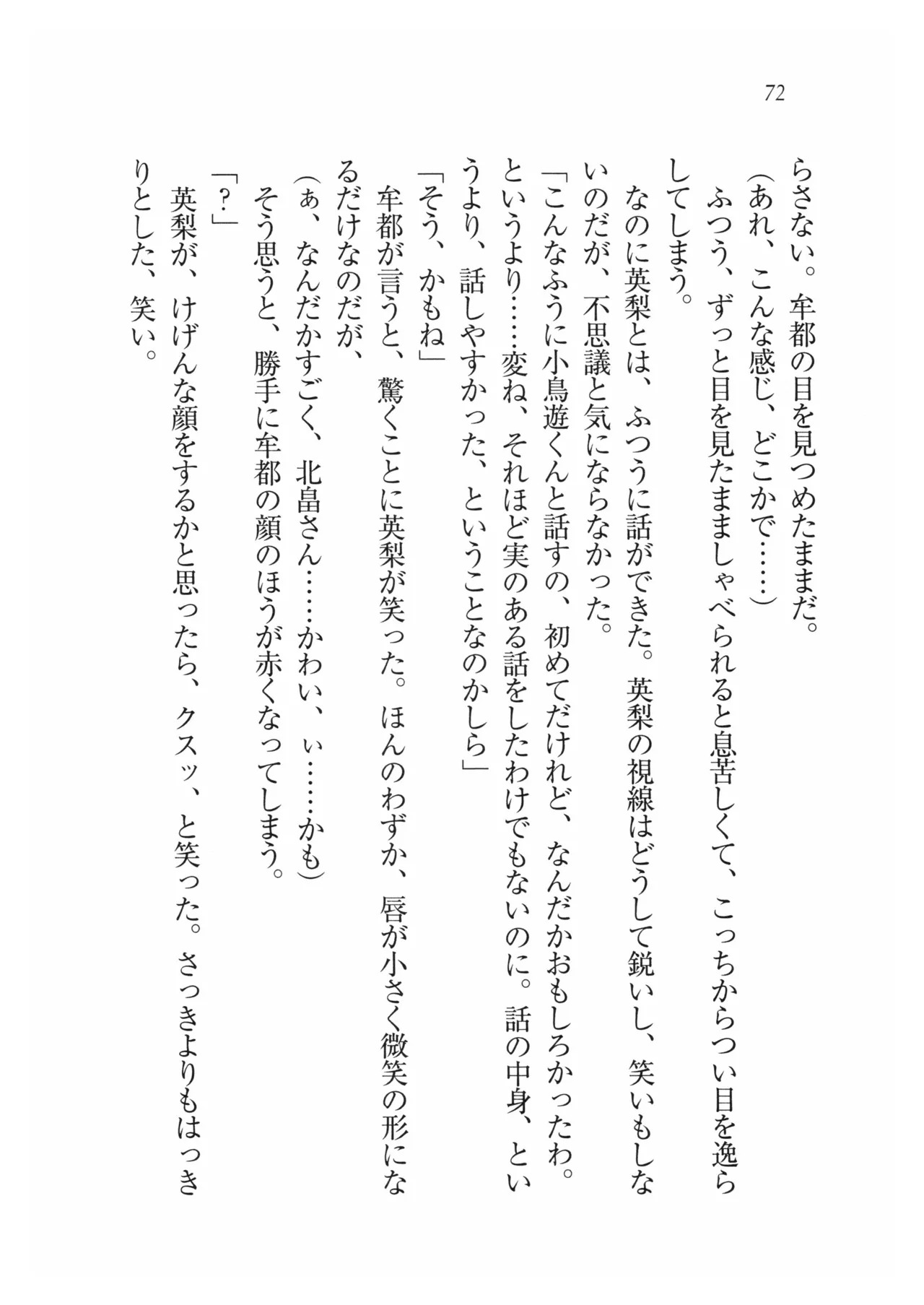 72

らさない。牟都の目を見つめたままだ。

（あれ、こんな感じ、どこかで……）

ふつう、ずっと目を見たまましゃべられると息苦しくて、こっちからつい目を逸らしてしまう。

なのに英梨とは、ふつうに話ができた。英梨の視線はどうして鋭いし、笑いもしないのだが、不思議と気にならなかった。

「こんなふうに小鳥遊くんと話すの、初めてだけれど、なんだかおもしろかったわ。というより……変ね、それほど実のある話をしたわけでもないのに。話の中身、というより、話しやすかった、ということなのかしら」

「そう、かもね」

牟都が言うと、驚くことに英梨が笑った。ほんのわずか、唇が小さく微笑の形になるだけなのだが、

（ぁ、なんだかすごく、北畠さん……かわい、ぃ……かも）

そう思うと、勝手に牟都の顔のほうが赤くなってしまう。

「？」

英梨が、けげんな顔をするかと思ったら、クスッ、と笑った。さっきよりもはっきりとした、笑い。